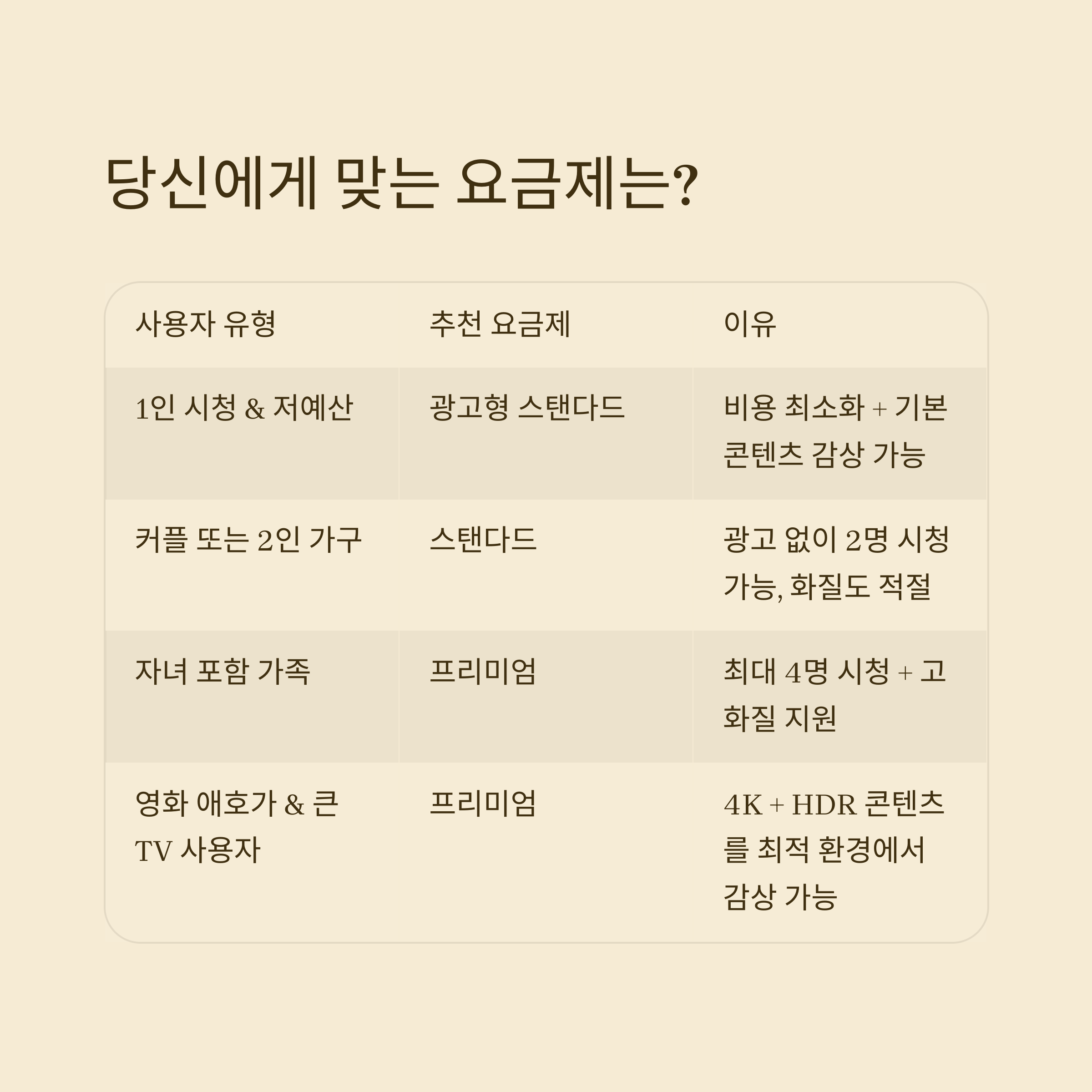 당신에게 맞는 요금제는?

| 사용자 유형 | 추천 요금제 | 이유 |
|---|---|---|
| 1인 시청 & 저예산 | 광고형 스탠다드 | 비용 최소화 + 기본 콘텐츠 감상 가능 |
| 커플 또는 2인 가구 | 스탠다드 | 광고 없이 2명 시청 가능, 화질도 적절 |
| 자녀 포함 가족 | 프리미엄 | 최대 4명 시청 + 고화질 지원 |
| 영화 애호가 & 큰 TV 사용자 | 프리미엄 | 4K + HDR 콘텐츠를 최적 환경에서 감상 가능 |